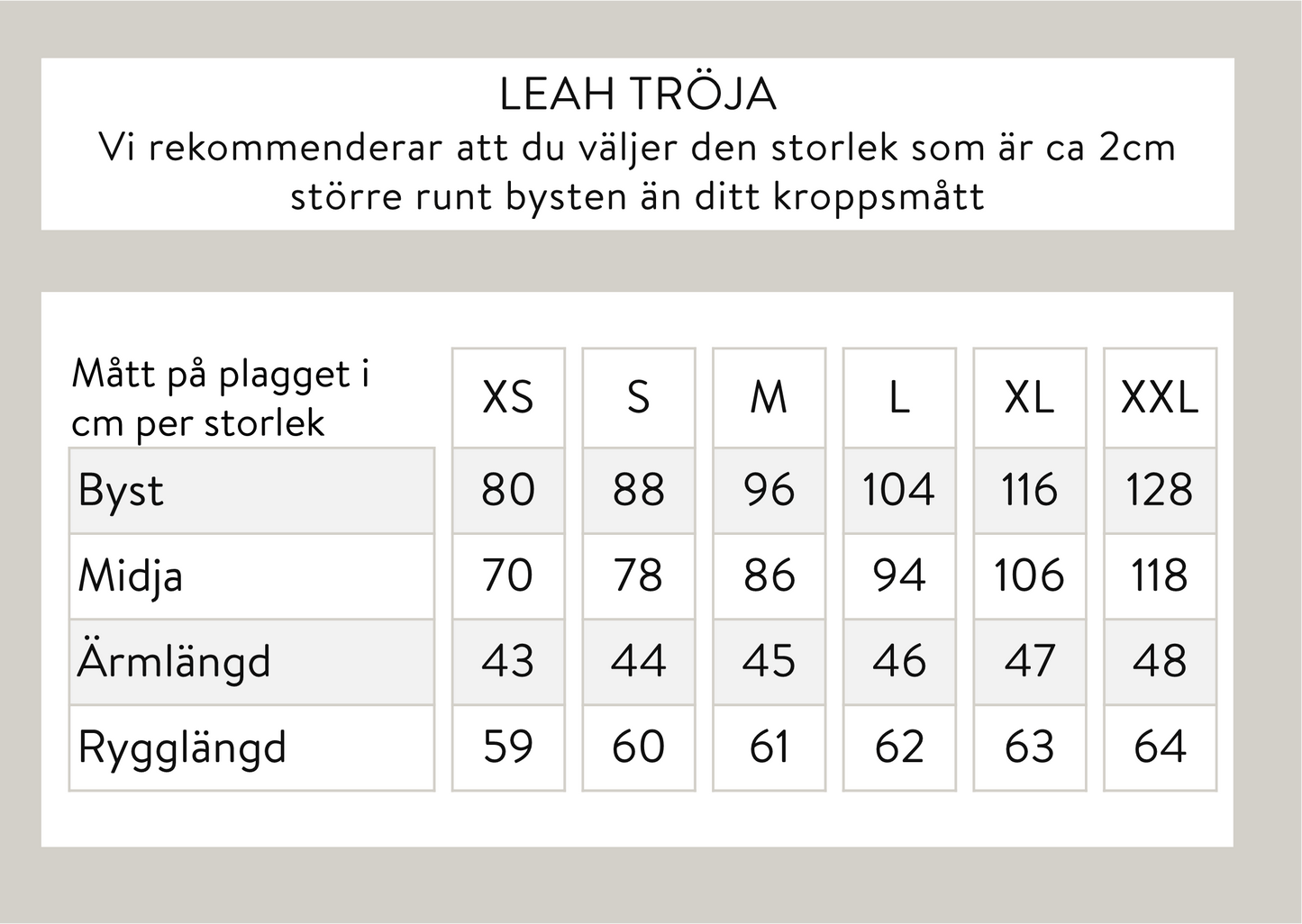 LEAH TRÖJA
Vi rekommenderar att du väljer den storlek som är ca 2cm större runt bysten än ditt kroppsmått

| Mått på plagget i cm per storlek | XS | S | M | L | XL | XXL |
|---|---|---|---|---|---|---|
| Byst | 80 | 88 | 96 | 104 | 116 | 128 |
| Midja | 70 | 78 | 86 | 94 | 106 | 118 |
| Ärmlängd | 43 | 44 | 45 | 46 | 47 | 48 |
| Rygglängd | 59 | 60 | 61 | 62 | 63 | 64 |